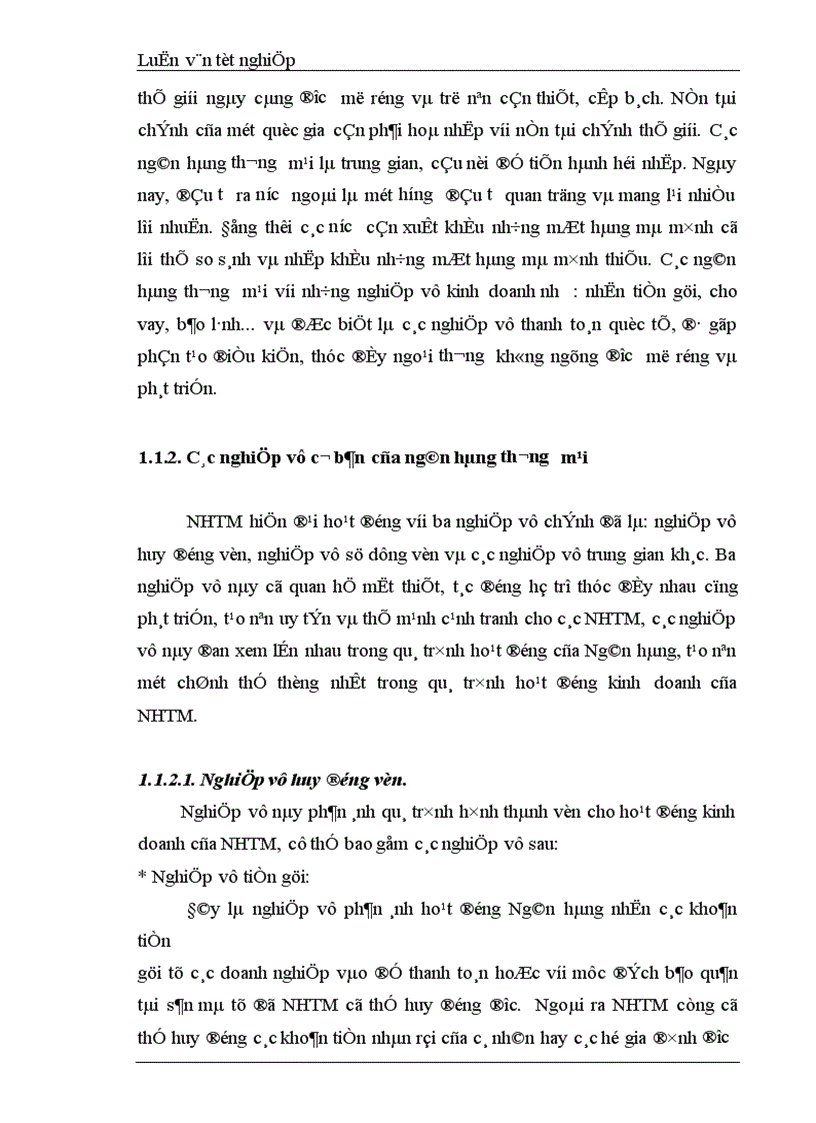 LuËn v¨n tèt nghiÖp

thÕ giíi ngµy cµng ®­îc më réng vµ trë nªn cÇn thiÕt, cÊp b¸ch. NÒn tµi chÝnh cña mét quèc gia cÇn ph¶i hoµ nhËp víi nÒn tµi chÝnh thÕ giíi. C¸c ng©n hµng th­¬ng m¹i lµ trung gian, cÇu nèi ®Ó tiÕn hµnh héi nhËp. Ngµy nay, ®Çu t­ ra n­íc ngoµi lµ mét h­íng ®Çu t­ quan träng vµ mang l¹i nhiÒu lîi nhuËn. §ång thêi c¸c n­íc cÇn xuÊt khÈu nh÷ng mÆt hµng mµ m×nh cã lîi thÕ so s¸nh vµ nhËp khÈu nh÷ng mÆt hµng mµ m×nh thiÕu. C¸c ng©n hµng th­¬ng m¹i víi nh÷ng nghiÖp vô kinh doanh nh­: nhËn tiÒn göi, cho vay, b¶o l·nh... vµ ®Æc biÖt lµ c¸c nghiÖp vô thanh to¸n quèc tÕ, ®· gãp phÇn t¹o ®iÒu kiÖn, thóc ®Èy ngo¹i th­¬ng kh«ng ngõng ®­îc më réng vµ ph¸t triÓn.

1.1.2. C¸c nghiÖp vô c¬ b¶n cña ng©n hµng th­¬ng m¹i

NHTM hiÖn ®¹i ho¹t ®éng víi ba nghiÖp vô chÝnh ®ã lµ: nghiÖp vô huy ®éng vèn, nghiÖp vô sö dông vèn vµ c¸c nghiÖp vô trung gian kh¸c. Ba nghiÖp vô nµy cã quan hÖ mËt thiÕt, t¸c ®éng hç trî thóc ®Èy nhau cïng ph¸t triÓn, t¹o nªn uy tÝn vµ thÕ m¹nh c¹nh tranh cho c¸c NHTM, c¸c nghiÖp vô nµy ®an xem lÉn nhau trong qu¸ tr×nh ho¹t ®éng cña Ng©n hµng, t¹o nªn mét chØnh thÓ thèng nhÊt trong qu¸ tr×nh ho¹t ®éng kinh doanh cña NHTM.

1.1.2.1. NghiÖp vô huy ®éng vèn.

NghiÖp vô nµy ph¶n ¸nh qu¸ tr×nh h×nh thµnh vèn cho ho¹t ®éng kinh doanh cña NHTM, cô thÓ bao gåm c¸c nghiÖp vô sau:
* NghiÖp vô tiÒn göi:

§©y lµ nghiÖp vô ph¶n ¸nh ho¹t ®éng Ng©n hµng nhËn c¸c kho¶n tiÒn göi tõ c¸c doanh nghiÖp vµo ®Ó thanh to¸n hoÆc víi môc ®Ých b¶o qu¶n tµi s¶n mµ tõ ®ã NHTM cã thÓ huy ®éng ®­îc. Ngoµi ra NHTM còng cã thÓ huy ®éng c¸c kho¶n tiÒn nhµn rçi cña c¸ nh©n hay c¸c hé gia ®×nh ®­îc